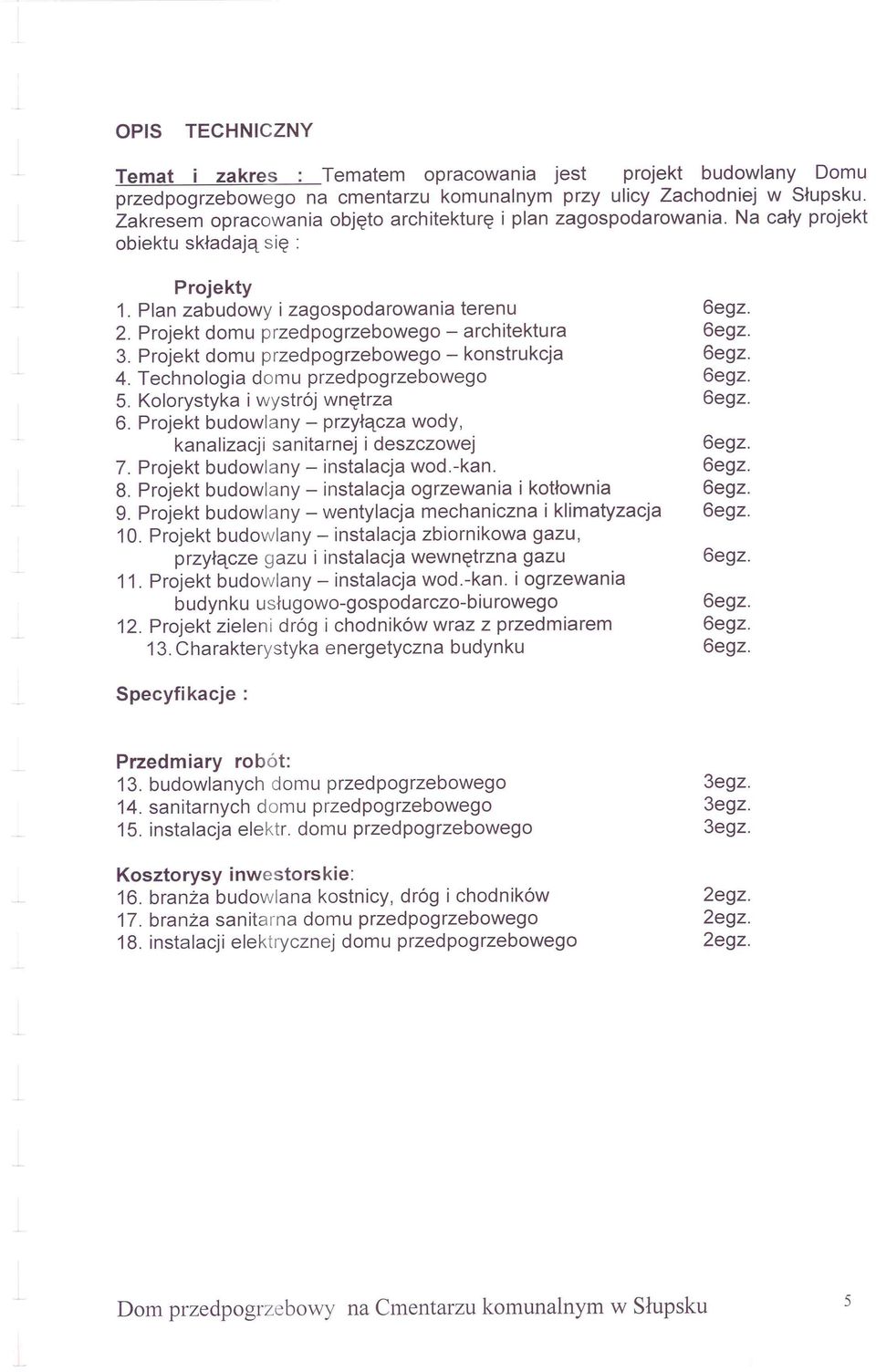 OPIS TECHNICZNY

Temat i zakres : Tematem opracowania jest projekt budowlany Domu przedpogrzebowego na cmentarzu komunalnym przy ulicy Zachodniej w Słupsku. Zakresem opracowania objęto architekturę i plan zagospodarowania. Na cały projekt obiektu składają się :

Projekty
1. Plan zabudowy i zagospodarowania terenu 6egz.
2. Projekt domu przedpogrzebowego – architektura 6egz.
3. Projekt domu przedpogrzebowego – konstrukcja 6egz.
4. Technologia domu przedpogrzebowego 6egz.
5. Kolorystyka i wystrój wnętrza 6egz.
6. Projekt budowlany – przyłącza wody, kanalizacji sanitarnej i deszczowej 6egz.
7. Projekt budowlany – instalacja wod.-kan. 6egz.
8. Projekt budowlany – instalacja ogrzewania i kotłownia 6egz.
9. Projekt budowlany – wentylacja mechaniczna i klimatyzacja 6egz.
10. Projekt budowlany – instalacja zbiornikowa gazu, przyłącze gazu i instalacja wewnętrzna gazu 6egz.
11. Projekt budowlany – instalacja wod.-kan. i ogrzewania budynku usługowo-gospodarczo-biurowego 6egz.
12. Projekt zieleni dróg i chodników wraz z przedmiarem 6egz.
13. Charakterystyka energetyczna budynku 6egz.

Specyfikacje :

Przedmiary robót:
13. budowlanych domu przedpogrzebowego 3egz.
14. sanitarnych domu przedpogrzebowego 3egz.
15. instalacja elektr. domu przedpogrzebowego 3egz.

Kosztorysy inwestorskie:
16. branża budowlana kostnicy, dróg i chodników 2egz.
17. branża sanitarna domu przedpogrzebowego 2egz.
18. instalacji elektrycznej domu przedpogrzebowego 2egz.

Dom przedpogrzebowy na Cmentarzu komunalnym w Słupsku 5